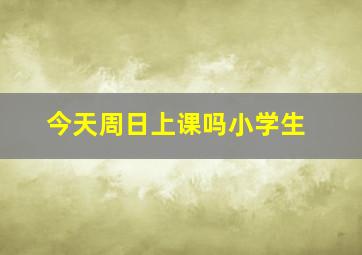 今天周日上课吗小学生